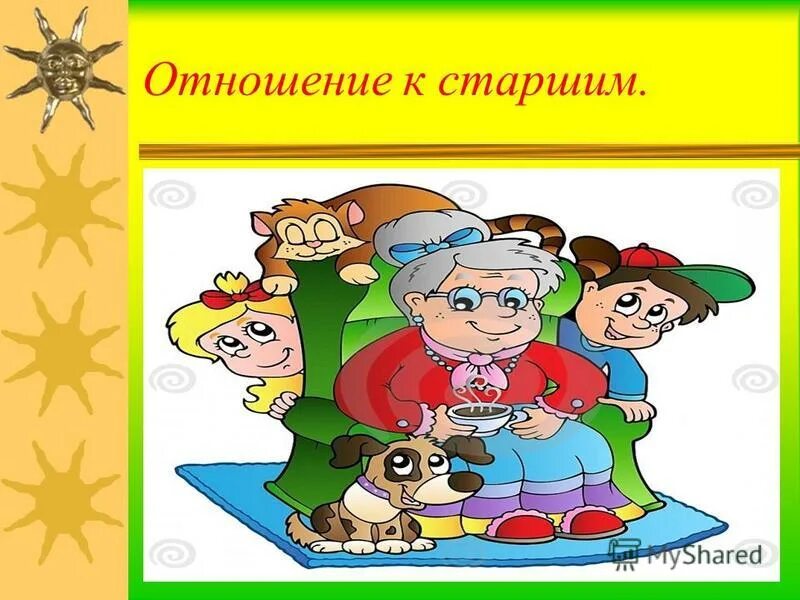 Отношение к старшим.

MyShared